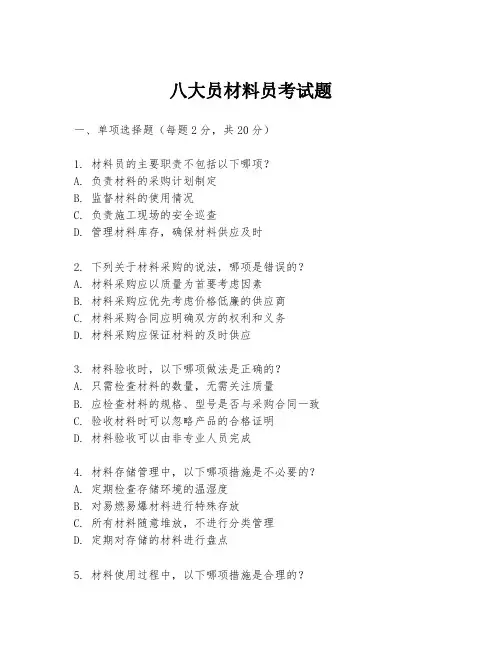 八大员材料员考试题

一、单项选择题（每题2分，共20分）

1. 材料员的主要职责不包括以下哪项？
A. 负责材料的采购计划制定
B. 监督材料的使用情况
C. 负责施工现场的安全巡查
D. 管理材料库存，确保材料供应及时

2. 下列关于材料采购的说法，哪项是错误的？
A. 材料采购应以质量为首要考虑因素
B. 材料采购应优先考虑价格低廉的供应商
C. 材料采购合同应明确双方的权利和义务
D. 材料采购应保证材料的及时供应

3. 材料验收时，以下哪项做法是正确的？
A. 只需检查材料的数量，无需关注质量
B. 应检查材料的规格、型号是否与采购合同一致
C. 验收材料时可以忽略产品的合格证明
D. 材料验收可以由非专业人员完成

4. 材料存储管理中，以下哪项措施是不必要的？
A. 定期检查存储环境的温湿度
B. 对易燃易爆材料进行特殊存放
C. 所有材料随意堆放，不进行分类管理
D. 定期对存储的材料进行盘点

5. 材料使用过程中，以下哪项措施是合理的？